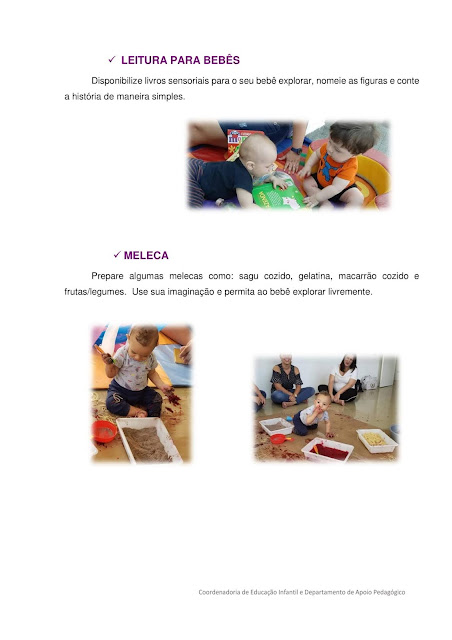 ✓ LEITURA PARA BEBÊS

Disponibilize livros sensoriais para o seu bebê explorar, nomeie as figuras e conte a história de maneira simples.

✓ MELECA

Prepare algumas melecas como: sagu cozido, gelatina, macarrão cozido e frutas/legumes. Use sua imaginação e permita ao bebê explorar livremente.

Coordenadoria de Educação Infantil e Departamento de Apoio Pedagógico